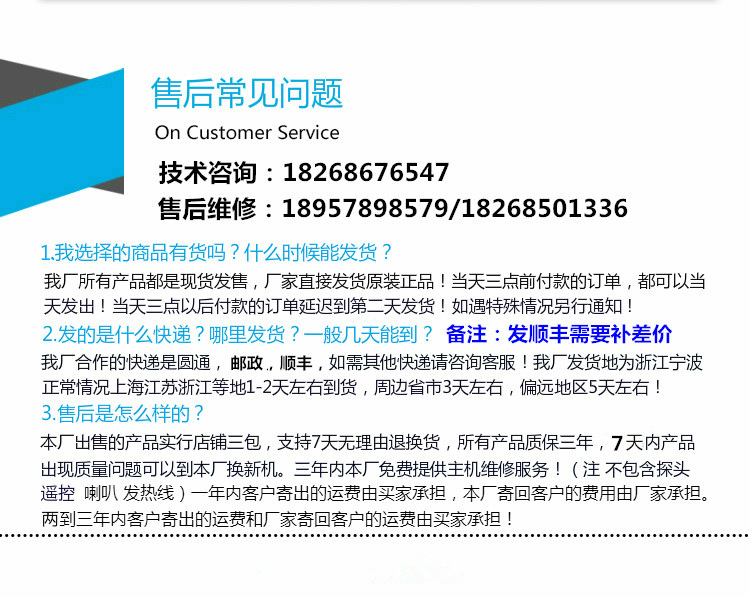 售后常见问题

On Customer Service

技术咨询：18268676547

售后维修：18957898579/18268501336

1.我选择的商品有货吗？什么时候能发货？

我厂所有产品都是现货发售，厂家直接发货原装正品！当天三点前付款的订单，都可以当天发出！当天三点以后付款的订单延迟到第二天发货！如遇特殊情况另行通知！

2.发的是什么快递？哪里发货？一般几天能到？ 备注：发顺丰需要补差价

我厂合作的快递是圆通，邮政，顺丰，如需其他快递请咨询客服！我厂发货地为浙江宁波正常情况上海江苏浙江等地1-2天左右到货，周边省市3天左右，偏远地区5天左右！

3.售后是怎么样的？

本厂出售的产品实行店铺三包，支持7天无理由退换货，所有产品质保三年，7天内产品出现质量问题可以到本厂换新机。三年内本厂免费提供主机维修服务！（注 不包含探头 遥控 喇叭 发热线）一年内客户寄出的运费由买家承担，本厂寄回客户的费用由厂家承担。两到三年内客户寄出的运费和厂家寄回客户的运费由买家承担！